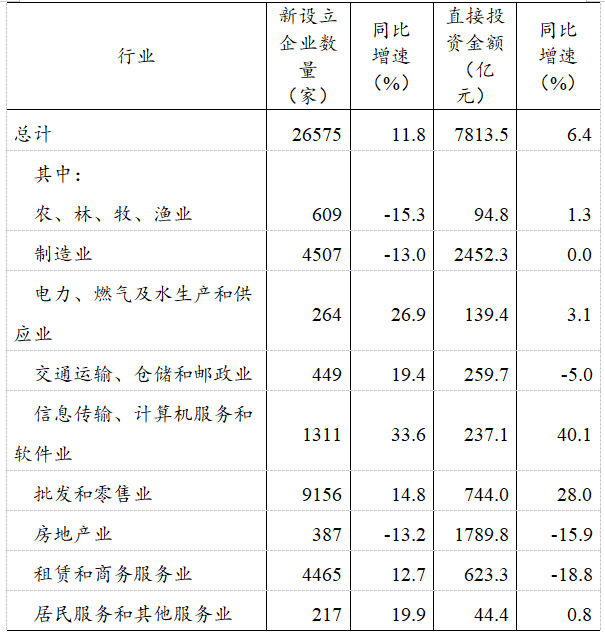 | 行业 | 新设立企业数量（家） | 同比增速（%） | 直接投资金额（亿元） | 同比增速（%） |
|---|---|---|---|---|
| 总计 | 26575 | 11.8 | 7813.5 | 6.4 |
| 其中： | | | | |
| 农、林、牧、渔业 | 609 | -15.3 | 94.8 | 1.3 |
| 制造业 | 4507 | -13.0 | 2452.3 | 0.0 |
| 电力、燃气及水生产和供应业 | 264 | 26.9 | 139.4 | 3.1 |
| 交通运输、仓储和邮政业 | 449 | 19.4 | 259.7 | -5.0 |
| 信息传输、计算机服务和软件业 | 1311 | 33.6 | 237.1 | 40.1 |
| 批发和零售业 | 9156 | 14.8 | 744.0 | 28.0 |
| 房地产业 | 387 | -13.2 | 1789.8 | -15.9 |
| 租赁和商务服务业 | 4465 | 12.7 | 623.3 | -18.8 |
| 居民服务和其他服务业 | 217 | 19.9 | 44.4 | 0.8 |